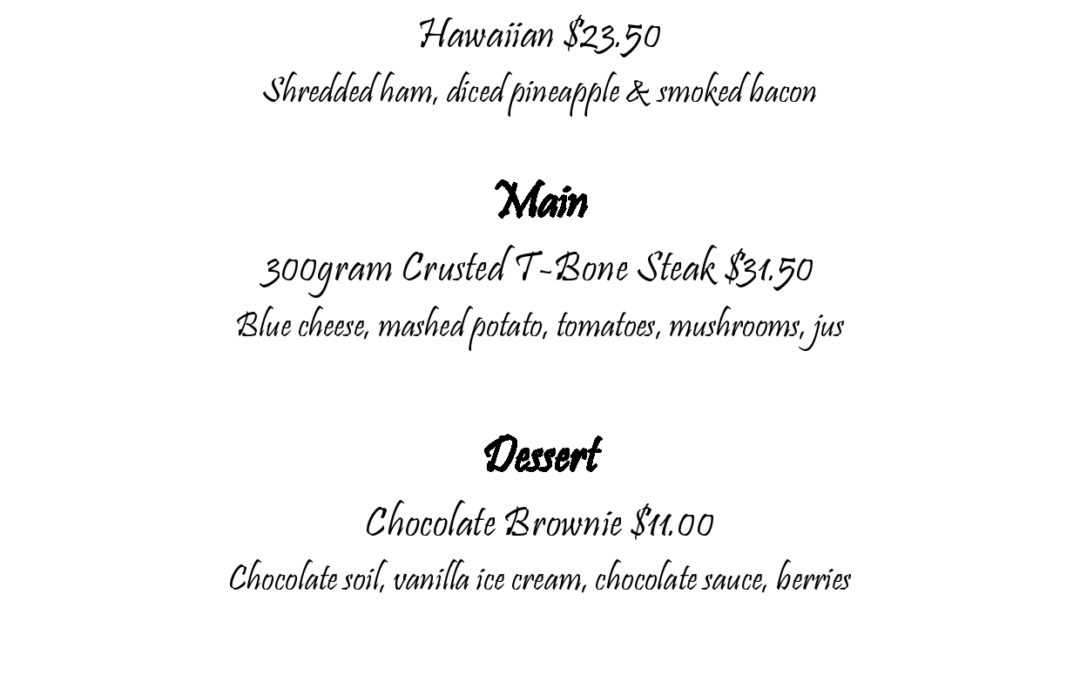 Hawaiian $23.50

Shredded ham, diced pineapple & smoked bacon

Main

300gram Crusted T-Bone Steak $31.50

Blue cheese, mashed potato, tomatoes, mushrooms, jus

Dessert

Chocolate Brownie $11.00

Chocolate soil, vanilla ice cream, chocolate sauce, berries